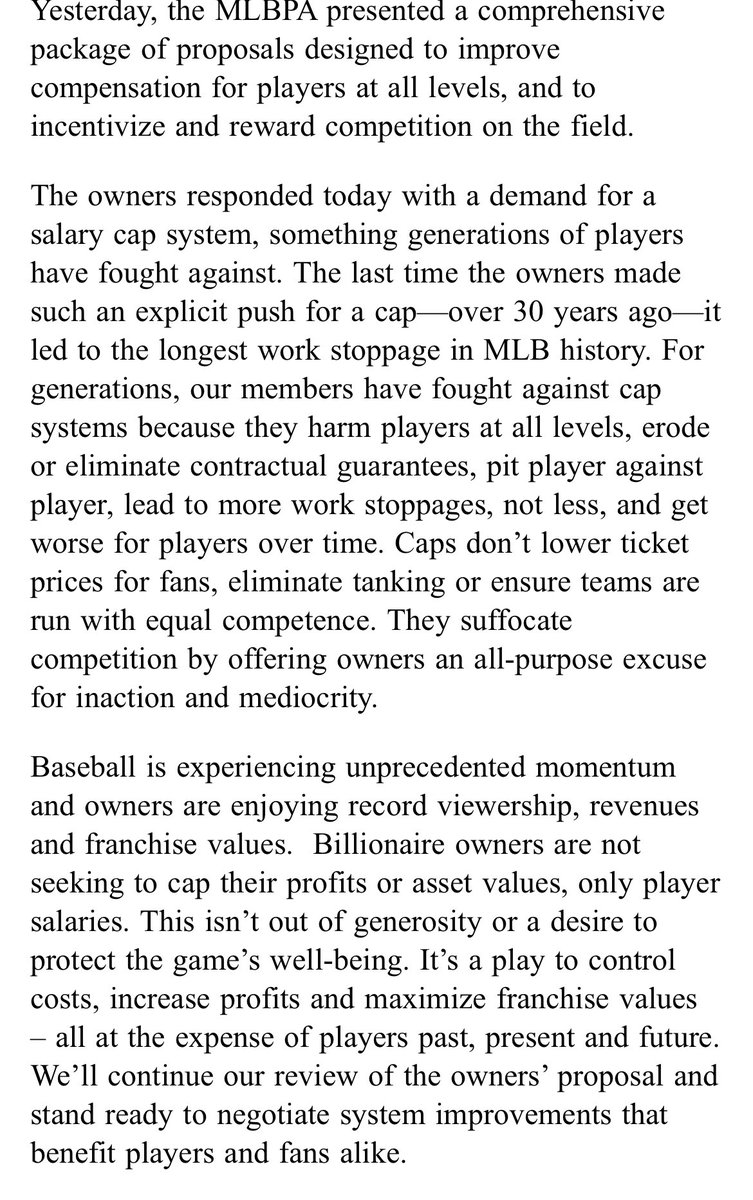 Yesterday, the MLBPA presented a comprehensive package of proposals designed to improve compensation for players at all levels, and to incentivize and reward competition on the field.

The owners responded today with a demand for a salary cap system, something generations of players have fought against. The last time the owners made such an explicit push for a cap—over 30 years ago—it led to the longest work stoppage in MLB history. For generations, our members have fought against cap systems because they harm players at all levels, erode or eliminate contractual guarantees, pit player against player, lead to more work stoppages, not less, and get worse for players over time. Caps don't lower ticket prices for fans, eliminate tanking or ensure teams are run with equal competence. They suffocate competition by offering owners an all-purpose excuse for inaction and mediocrity.

Baseball is experiencing unprecedented momentum and owners are enjoying record viewership, revenues and franchise values. Billionaire owners are not seeking to cap their profits or asset values, only player salaries. This isn't out of generosity or a desire to protect the game's well-being. It's a play to control costs, increase profits and maximize franchise values – all at the expense of players past, present and future. We'll continue our review of the owners' proposal and stand ready to negotiate system improvements that benefit players and fans alike.